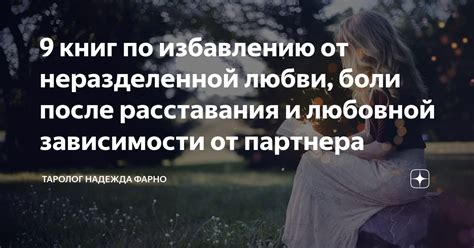 9 книг по избавлению от неразделенной любви, боли после расставания и любовной зависимости от партнера

ТАРОЛОГ НАДЕЖДА ФАРНО